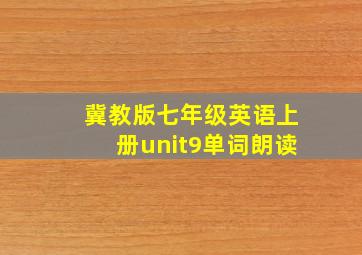 冀教版七年级英语上册unit9单词朗读